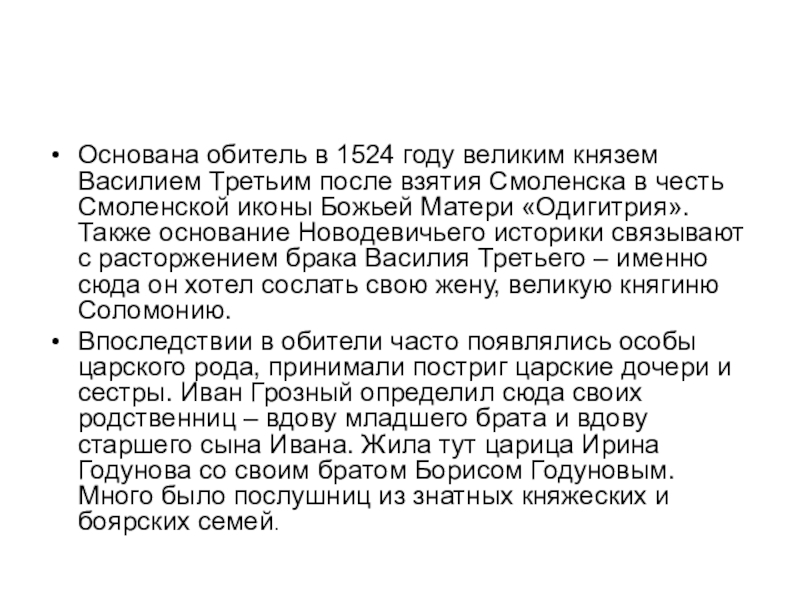 • Основана обитель в 1524 году великим князем Василием Третьим после взятия Смоленска в честь Смоленской иконы Божьей Матери «Одигитрия». Также основание Новодевичьего историки связывают с расторжением брака Василия Третьего – именно сюда он хотел сослать свою жену, великую княгиню Соломонию.

• Впоследствии в обители часто появлялись особы царского рода, принимали постриг царские дочери и сестры. Иван Грозный определил сюда своих родственниц – вдову младшего брата и вдову старшего сына Ивана. Жила тут царица Ирина Годунова со своим братом Борисом Годуновым. Много было послушниц из знатных княжеских и боярских семей.